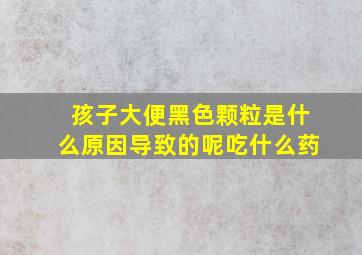 孩子大便黑色颗粒是什么原因导致的呢吃什么药